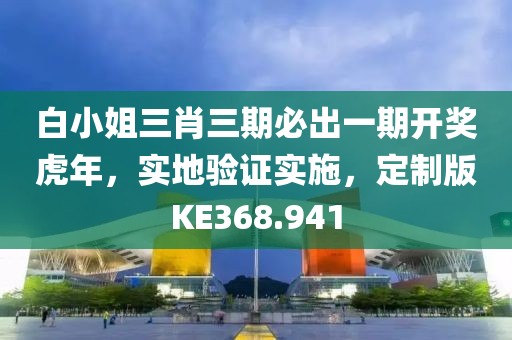 白小姐三肖三期必出一期开奖虎年，实地验证实施，定制版KE368.941